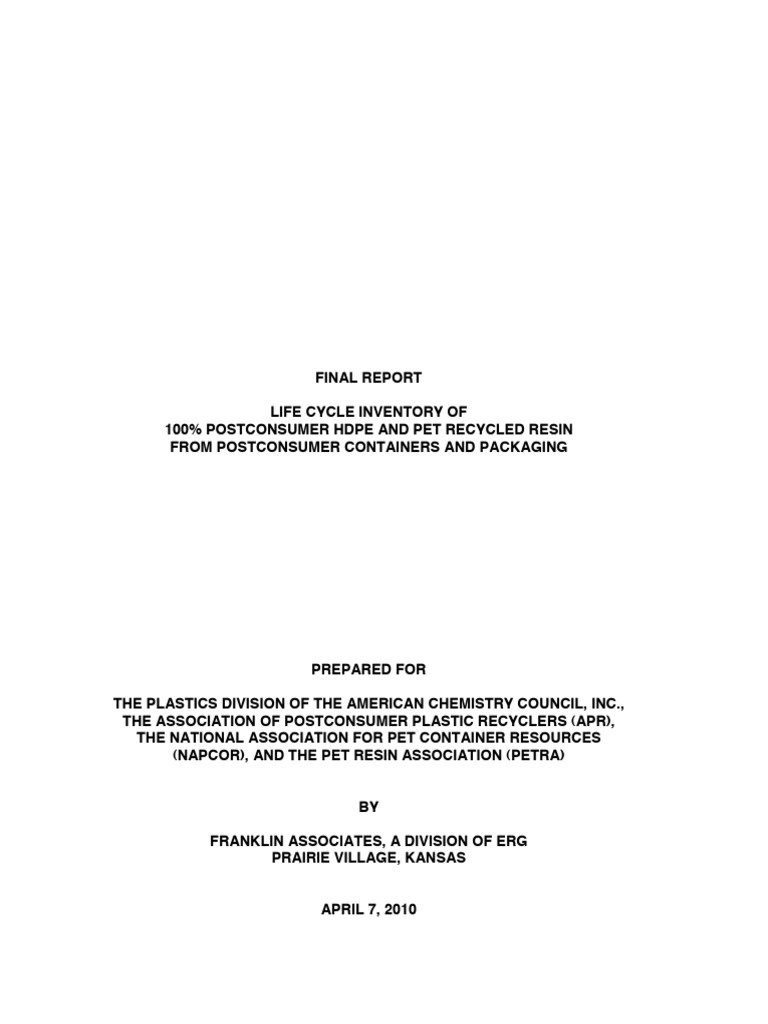 FINAL REPORT

LIFE CYCLE INVENTORY OF 100% POSTCONSUMER HDPE AND PET RECYCLED RESIN FROM POSTCONSUMER CONTAINERS AND PACKAGING

PREPARED FOR

THE PLASTICS DIVISION OF THE AMERICAN CHEMISTRY COUNCIL, INC., THE ASSOCIATION OF POSTCONSUMER PLASTIC RECYCLERS (APR), THE NATIONAL ASSOCIATION FOR PET CONTAINER RESOURCES (NAPCOR), AND THE PET RESIN ASSOCIATION (PETRA)

BY

FRANKLIN ASSOCIATES, A DIVISION OF ERG
PRAIRIE VILLAGE, KANSAS

APRIL 7, 2010